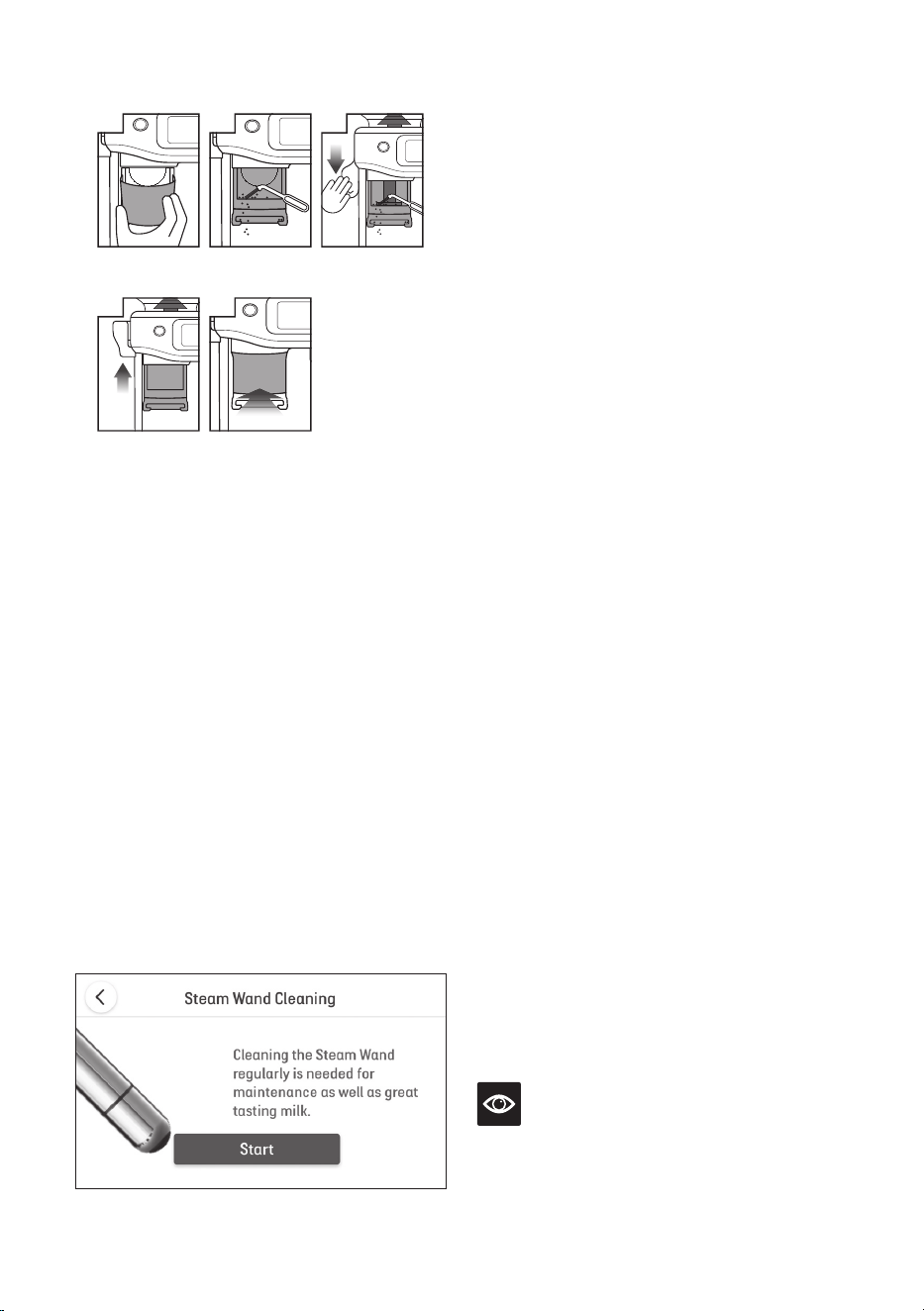 Steam Wand Cleaning

Cleaning the Steam Wand regularly is needed for maintenance as well as great tasting milk.

Start